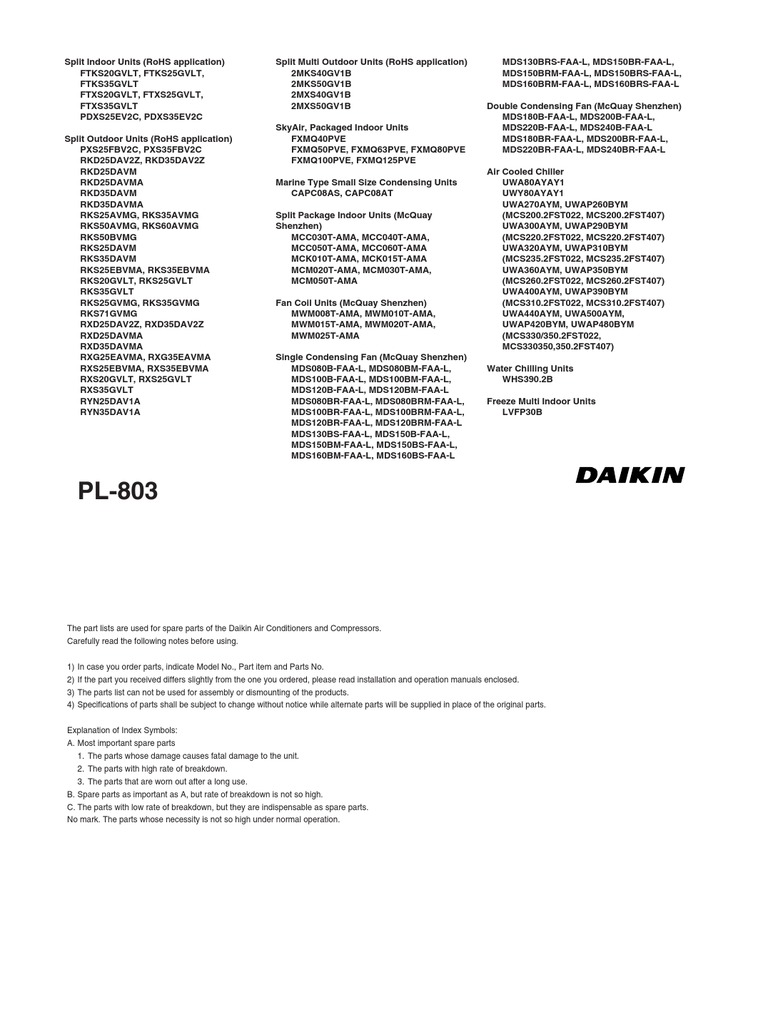 Split Indoor Units (RoHS application)
FTKS20GVLT, FTKS25GVLT,
FTKS35GVLT
FTXS20GVLT, FTXS25GVLT,
FTXS35GVLT
PDXS25EV2C, PDXS35EV2C

Split Outdoor Units (RoHS application)
PXS25FBV2C, PXS35FBV2C
RKD25DAV2Z, RKD35DAV2Z
RKD25DAVM
RKD25DAVMA
RKD35DAVM
RKD35DAVMA
RKS25AVMG, RKS35AVMG
RKS50AVMG, RKS60AVMG
RKS50BVMG
RKS25DAVM
RKS35DAVM
RKS25EBVMA, RKS35EBVMA
RKS20GVLT, RKS25GVLT
RKS35GVLT
RKS25GVMG, RKS35GVMG
RKS71GVMG
RXD25DAV2Z, RXD35DAV2Z
RXD25DAVMA
RXD35DAVMA
RXG25EAVMA, RXG35EAVMA
RXS25EBVMA, RXS35EBVMA
RXS20GVLT, RXS25GVLT
RXS35GVLT
RYN25DAV1A
RYN35DAV1A

Split Multi Outdoor Units (RoHS application)
2MKS40GV1B
2MKS50GV1B
2MXS40GV1B
2MXS50GV1B

SkyAir, Packaged Indoor Units
FXMQ40PVE
FXMQ50PVE, FXMQ63PVE, FXMQ80PVE
FXMQ100PVE, FXMQ125PVE

Marine Type Small Size Condensing Units
CAPC08AS, CAPC08AT

Split Package Indoor Units (McQuay Shenzhen)
MCC030T-AMA, MCC040T-AMA,
MCC050T-AMA, MCC060T-AMA
MCK010T-AMA, MCK015T-AMA
MCM020T-AMA, MCM030T-AMA,
MCM050T-AMA

Fan Coil Units (McQuay Shenzhen)
MWM008T-AMA, MWM010T-AMA,
MWM015T-AMA, MWM020T-AMA,
MWM025T-AMA

Single Condensing Fan (McQuay Shenzhen)
MDS080B-FAA-L, MDS080BM-FAA-L,
MDS100B-FAA-L, MDS100BM-FAA-L,
MDS120B-FAA-L, MDS120BM-FAA-L
MDS080BR-FAA-L, MDS080BRM-FAA-L,
MDS100BR-FAA-L, MDS100BRM-FAA-L,
MDS120BR-FAA-L, MDS120BRM-FAA-L
MDS130BS-FAA-L, MDS150B-FAA-L,
MDS150BM-FAA-L, MDS150BS-FAA-L,
MDS160BM-FAA-L, MDS160BS-FAA-L

MDS130BRS-FAA-L, MDS150BR-FAA-L,
MDS150BRM-FAA-L, MDS150BRS-FAA-L,
MDS160BRM-FAA-L, MDS160BRS-FAA-L

Double Condensing Fan (McQuay Shenzhen)
MDS180B-FAA-L, MDS200B-FAA-L,
MDS220B-FAA-L, MDS240B-FAA-L
MDS180BR-FAA-L, MDS200BR-FAA-L,
MDS220BR-FAA-L, MDS240BR-FAA-L

Air Cooled Chiller
UWA80AYAY1
UWY80AYAY1
UWA270AYM, UWAP260BYM
(MCS200.2FST022, MCS200.2FST407)
UWA300AYM, UWAP290BYM
(MCS220.2FST022, MCS220.2FST407)
UWA320AYM, UWAP310BYM
(MCS235.2FST022, MCS235.2FST407)
UWA360AYM, UWAP350BYM
(MCS260.2FST022, MCS260.2FST407)
UWA400AYM, UWAP390BYM
(MCS310.2FST022, MCS310.2FST407)
UWA440AYM, UWA500AYM,
UWAP420BYM, UWAP480BYM
(MCS330/350.2FST022,
MCS330350,350.2FST407)

Water Chilling Units
WHS390.2B

Freeze Multi Indoor Units
LVFP30B

DAIKIN

PL-803

The part lists are used for spare parts of the Daikin Air Conditioners and Compressors.
Carefully read the following notes before using.

1) In case you order parts, indicate Model No., Part item and Parts No.
2) If the part you received differs slightly from the one you ordered, please read installation and operation manuals enclosed.
3) The parts list can not be used for assembly or dismounting of the products.
4) Specifications of parts shall be subject to change without notice while alternate parts will be supplied in place of the original parts.

Explanation of Index Symbols:
A. Most important spare parts
1. The parts whose damage causes fatal damage to the unit.
2. The parts with high rate of breakdown.
3. The parts that are worn out after a long use.
B. Spare parts as important as A, but rate of breakdown is not so high.
C. The parts with low rate of breakdown, but they are indispensable as spare parts.
No mark. The parts whose necessity is not so high under normal operation.